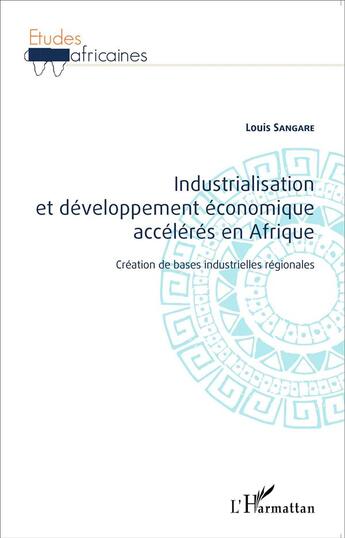 Etudes
africaines

Louis Sangare

Industrialisation et développement économique accélérés en Afrique

Création de bases industrielles régionales

L'Harmattan